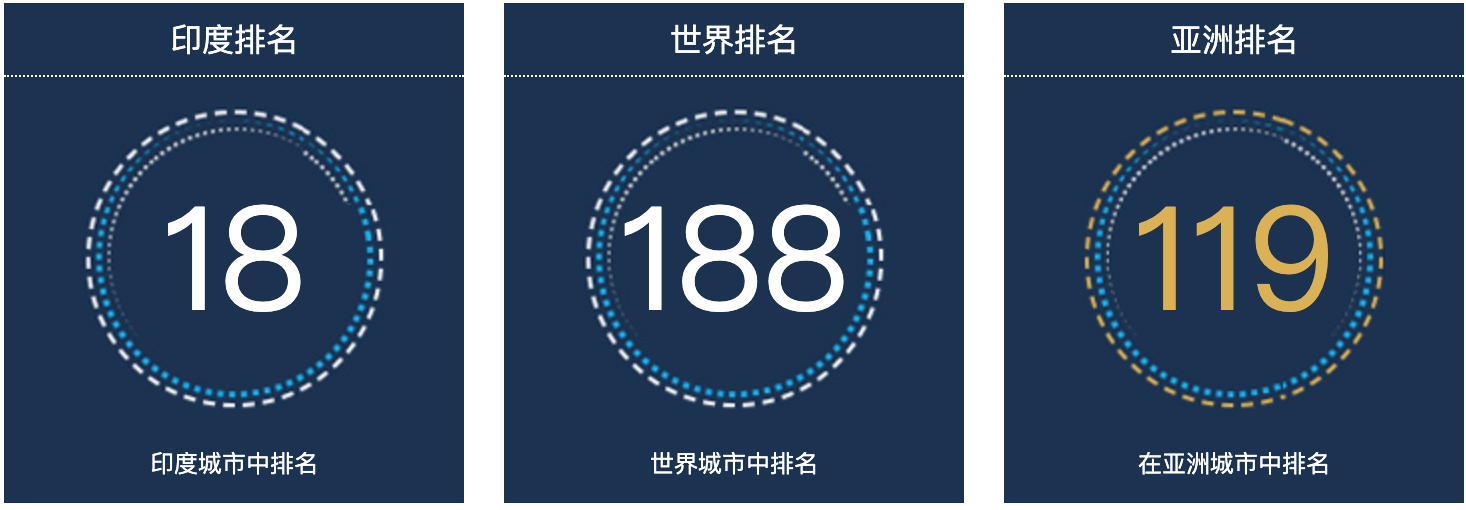 印度排名

18

印度城市中排名

世界排名

188

世界城市中排名

亚洲排名

119

在亚洲城市中排名